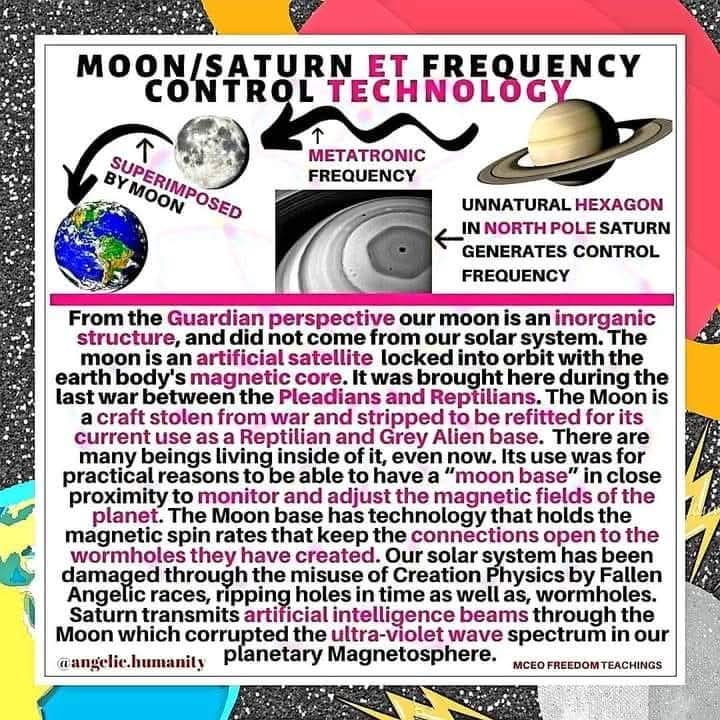 MOON/SATURN ET FREQUENCY CONTROL TECHNOLOGY

SUPERIMPOSED BY MOON

METATRONIC FREQUENCY

UNNATURAL HEXAGON IN NORTH POLE SATURN GENERATES CONTROL FREQUENCY

From the Guardian perspective our moon is an inorganic structure, and did not come from our solar system. The moon is an artificial satellite locked into orbit with the earth body's magnetic core. It was brought here during the last war between the Pleadians and Reptilians. The Moon is a craft stolen from war and stripped to be refitted for its current use as a Reptilian and Grey Alien base. There are many beings living inside of it, even now. Its use was for practical reasons to be able to have a "moon base" in close proximity to monitor and adjust the magnetic fields of the planet. The Moon base has technology that holds the magnetic spin rates that keep the connections open to the wormholes they have created. Our solar system has been damaged through the misuse of Creation Physics by Fallen Angelic races, ripping holes in time as well as, wormholes. Saturn transmits artificial intelligence beams through the Moon which corrupted the ultra-violet wave spectrum in our planetary Magnetosphere.

@angelic.humanity

MCEO FREEDOM TEACHINGS